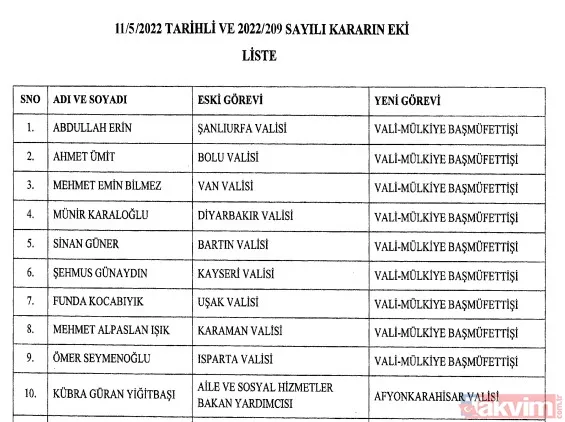 11/5/2022 TARİHLİ VE 2022/209 SAYILI KARARIN EKİ

LİSTE

| SNO | ADI VE SOYADI | ESKİ GÖREVİ | YENİ GÖREVİ |
|---|---|---|---|
| 1. | ABDULLAH ERİN | ŞANLIURFA VALİSİ | VALİ-MÜLKİYE BAŞMÜFETTİŞİ |
| 2. | AHMET ÜMİT | BOLU VALİSİ | VALİ-MÜLKİYE BAŞMÜFETTİŞİ |
| 3. | MEHMET EMİN BİLMEZ | VAN VALİSİ | VALİ-MÜLKİYE BAŞMÜFETTİŞİ |
| 4. | MÜNİR KARALOĞLU | DİYARBAKIR VALİSİ | VALİ-MÜLKİYE BAŞMÜFETTİŞİ |
| 5. | SİNAN GÜNER | BARTIN VALİSİ | VALİ-MÜLKİYE BAŞMÜFETTİŞİ |
| 6. | ŞEHMUS GÜNAYDIN | KAYSERİ VALİSİ | VALİ-MÜLKİYE BAŞMÜFETTİŞİ |
| 7. | FUNDA KOCABIYIK | UŞAK VALİSİ | VALİ-MÜLKİYE BAŞMÜFETTİŞİ |
| 8. | MEHMET ALPASLAN IŞIK | KARAMAN VALİSİ | VALİ-MÜLKİYE BAŞMÜFETTİŞİ |
| 9. | ÖMER SEYMENOĞLU | ISPARTA VALİSİ | VALİ-MÜLKİYE BAŞMÜFETTİŞİ |
| 10. | KÜBRA GÜRAN YİĞİTBAŞI | AİLE VE SOSYAL HİZMETLER BAKAN YARDIMCISI | AFYONKARAHİSAR VALİSİ |

takvim.com.tr